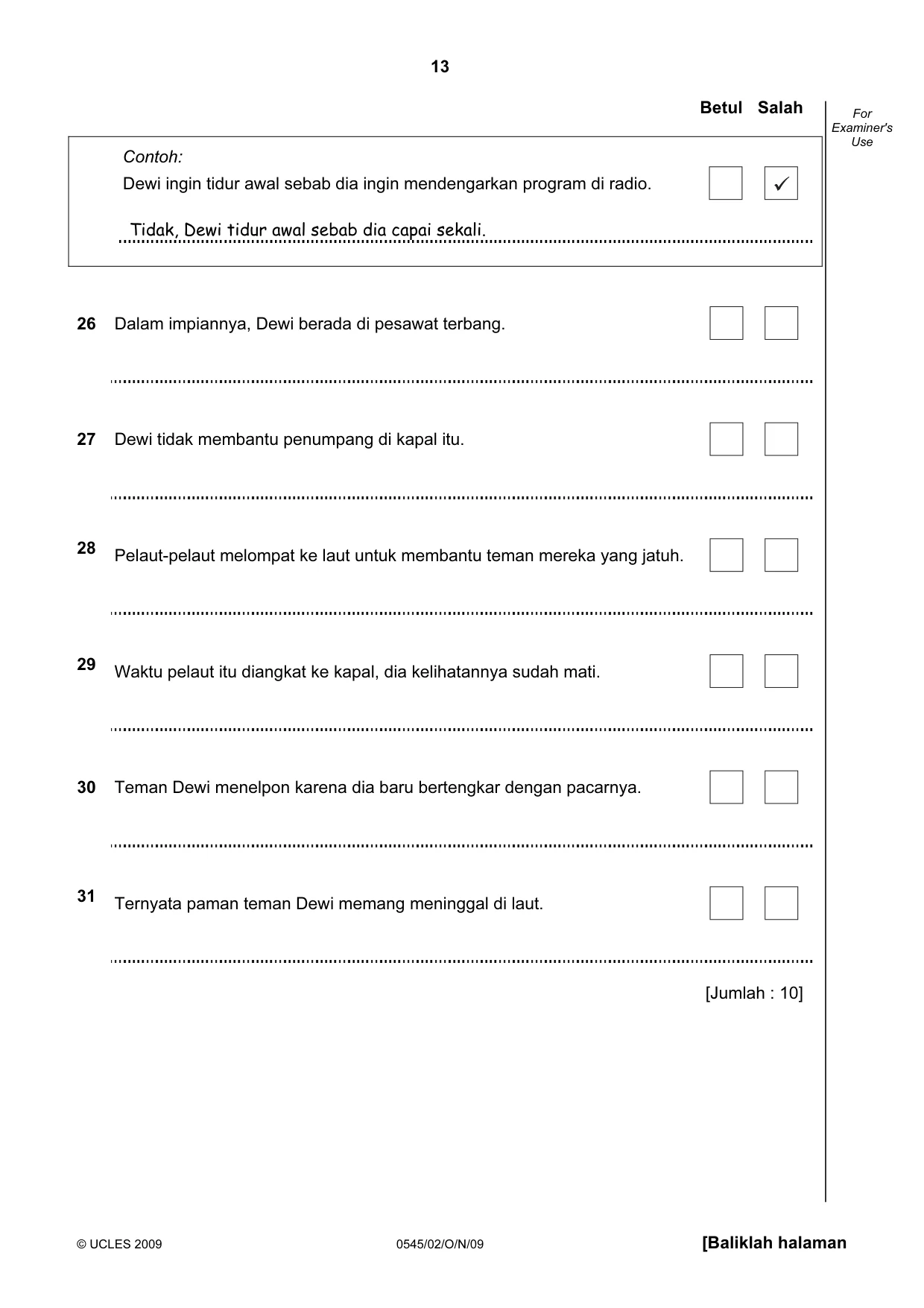 13

Betul Salah

For Examiner's Use

Contoh:

Dewi ingin tidur awal sebab dia ingin mendengarkan program di radio. ☐ ☑

Tidak, Dewi tidur awal sebab dia capai sekali.

26 Dalam impiannya, Dewi berada di pesawat terbang. ☐ ☐

____

27 Dewi tidak membantu penumpang di kapal itu. ☐ ☐

____

28 Pelaut-pelaut melompat ke laut untuk membantu teman mereka yang jatuh. ☐ ☐

____

29 Waktu pelaut itu diangkat ke kapal, dia kelihatannya sudah mati. ☐ ☐

____

30 Teman Dewi menelpon karena dia baru bertengkar dengan pacarnya. ☐ ☐

____

31 Ternyata paman teman Dewi memang meninggal di laut. ☐ ☐

____

[Jumlah : 10]

© UCLES 2009 0545/02/O/N/09 [Baliklah halaman